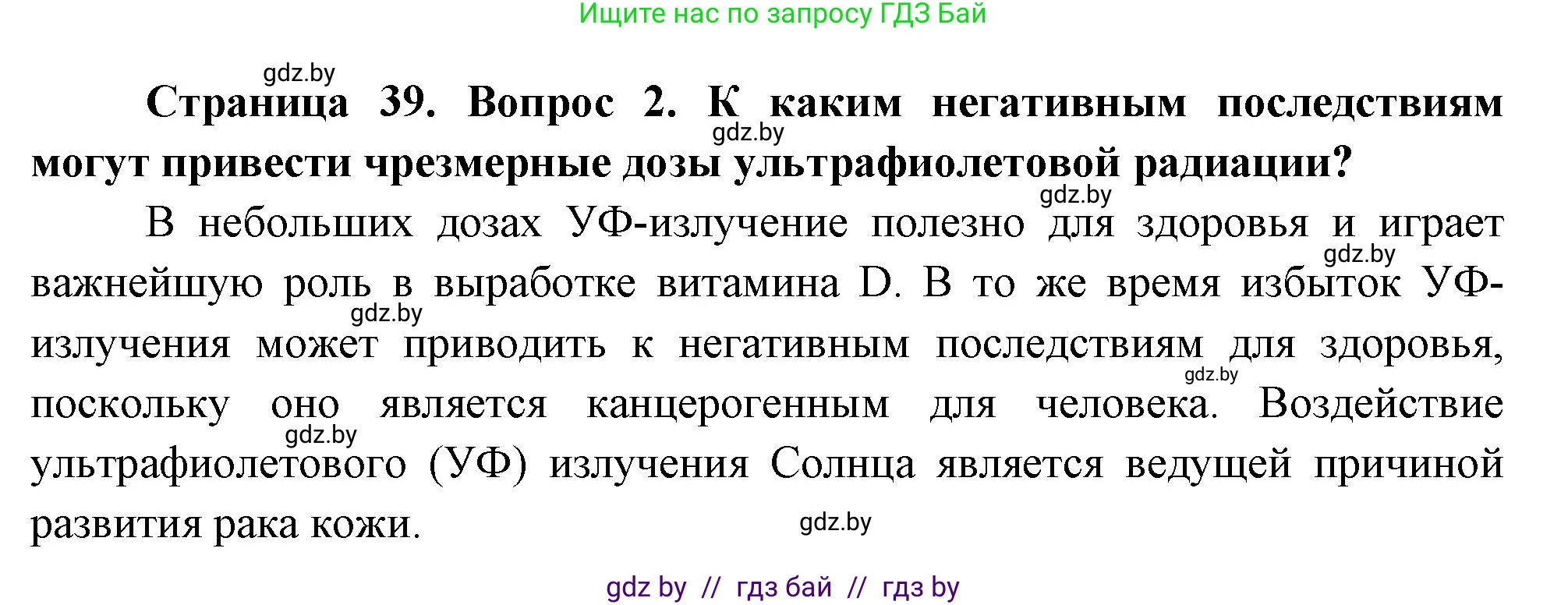 Ищите нас по запросу ГДЗ Бай

gdz.by

**Страница 39. Вопрос 2. К каким негативным последствиям могут привести чрезмерные дозы ультрафиолетовой радиации?**

gdz.by

gdz.by

В небольших дозах УФ-излучение полезно для здоровья и играет важнейшую роль в выработке витамина D. В то же время избыток УФ-излучения может приводить к негативным последствиям для здоровья, поскольку оно является канцерогенным для человека. Воздействие ультрафиолетового (УФ) излучения Солнца является ведущей причиной развития рака кожи.

gdz.by

gdz.by

gdz.by

gdz.by

gdz.by

gdz by // гдз бай // гдз by